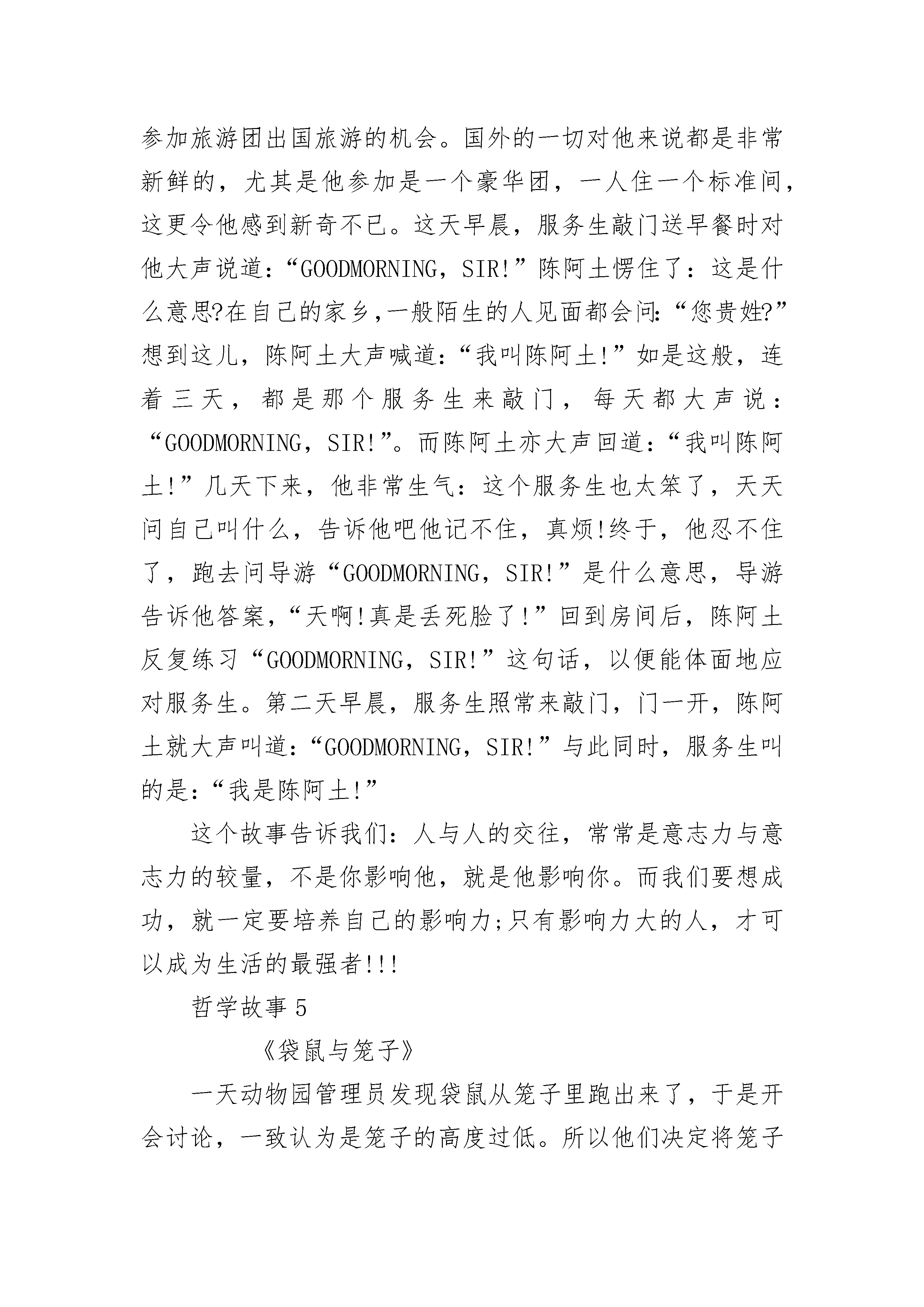 参加旅游团出国旅游的机会。国外的一切对他来说都是非常新鲜的，尤其是他参加是一个豪华团，一人住一个标准间，这更令他感到新奇不已。这天早晨，服务生敲门送早餐时对他大声说道：“GOODMORNING，SIR!”陈阿土愣住了：这是什么意思?在自己的家乡,一般陌生的人见面都会问:“您贵姓?”想到这儿，陈阿土大声喊道：“我叫陈阿土!”如是这般，连着三天，都是那个服务生来敲门，每天都大声说：“GOODMORNING，SIR!”。而陈阿土亦大声回道：“我叫陈阿土!”几天下来，他非常生气：这个服务生也太笨了，天天问自己叫什么，告诉他吧他记不住，真烦!终于，他忍不住了，跑去问导游“GOODMORNING，SIR!”是什么意思，导游告诉他答案，“天啊!真是丢死脸了!”回到房间后，陈阿土反复练习“GOODMORNING，SIR!”这句话，以便能体面地应对服务生。第二天早晨，服务生照常来敲门，门一开，陈阿土就大声叫道：“GOODMORNING，SIR!”与此同时，服务生叫的是：“我是陈阿土!”

这个故事告诉我们：人与人的交往，常常是意志力与意志力的较量，不是你影响他，就是他影响你。而我们要想成功，就一定要培养自己的影响力;只有影响力大的人，才可以成为生活的最强者!!!

哲学故事5

《袋鼠与笼子》

一天动物园管理员发现袋鼠从笼子里跑出来了，于是开会讨论，一致认为是笼子的高度过低。所以他们决定将笼子